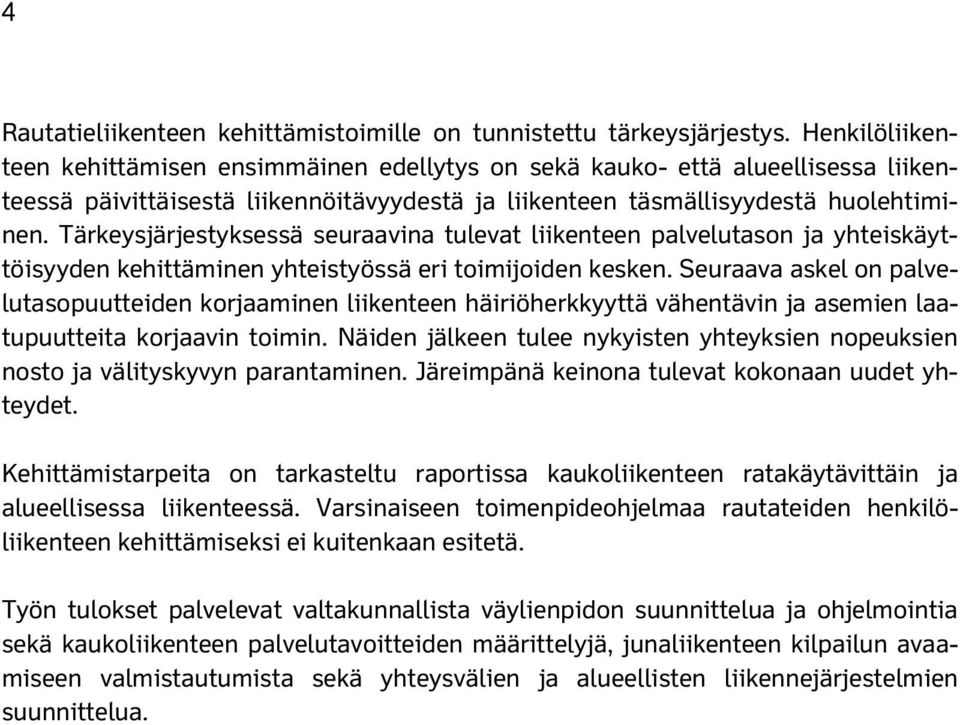 4

Rautatieliikenteen kehittämistoimille on tunnistettu tärkeysjärjestys. Henkilöliikenteen kehittämisen ensimmäinen edellytys on sekä kauko- että alueellisessa liikenteessä päivittäisestä liikennöitävyydestä ja liikenteen täsmällisyydestä huolehtiminen. Tärkeysjärjestyksessä seuraavina tulevat liikenteen palvelutason ja yhteiskäyttöisyyden kehittäminen yhteistyössä eri toimijoiden kesken. Seuraava askel on palvelutasopuutteiden korjaaminen liikenteen häiriöherkkyyttä vähentävin ja asemien laatupuutteita korjaavin toimin. Näiden jälkeen tulee nykyisten yhteyksien nopeuksien nosto ja välityskyvyn parantaminen. Järeimpänä keinona tulevat kokonaan uudet yhteydet.

Kehittämistarpeita on tarkasteltu raportissa kaukoliikenteen ratakäytävittäin ja alueellisessa liikenteessä. Varsinaiseen toimenpideohjelmaa rautateiden henkilöliikenteen kehittämiseksi ei kuitenkaan esitetä.

Työn tulokset palvelevat valtakunnallista väylienpidon suunnittelua ja ohjelmointia sekä kaukoliikenteen palvelutavoitteiden määrittelyjä, junaliikenteen kilpailun avaamiseen valmistautumista sekä yhteysvälien ja alueellisten liikennejärjestelmien suunnittelua.